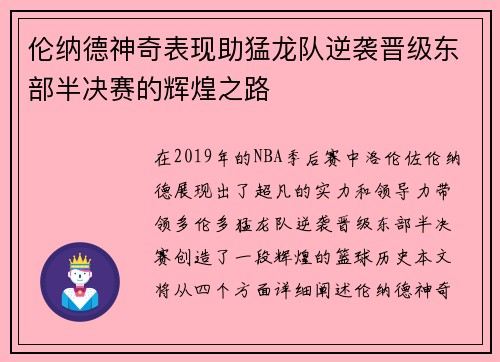 伦纳德神奇表现助猛龙队逆袭晋级东部半决赛的辉煌之路

在2019年的NBA季后赛中洛伦佐伦纳德展现出了超凡的实力和领导力带领多伦多猛龙队逆袭晋级东部半决赛创造了一段辉煌的篮球历史本文将从四个方面详细阐述伦纳德神奇